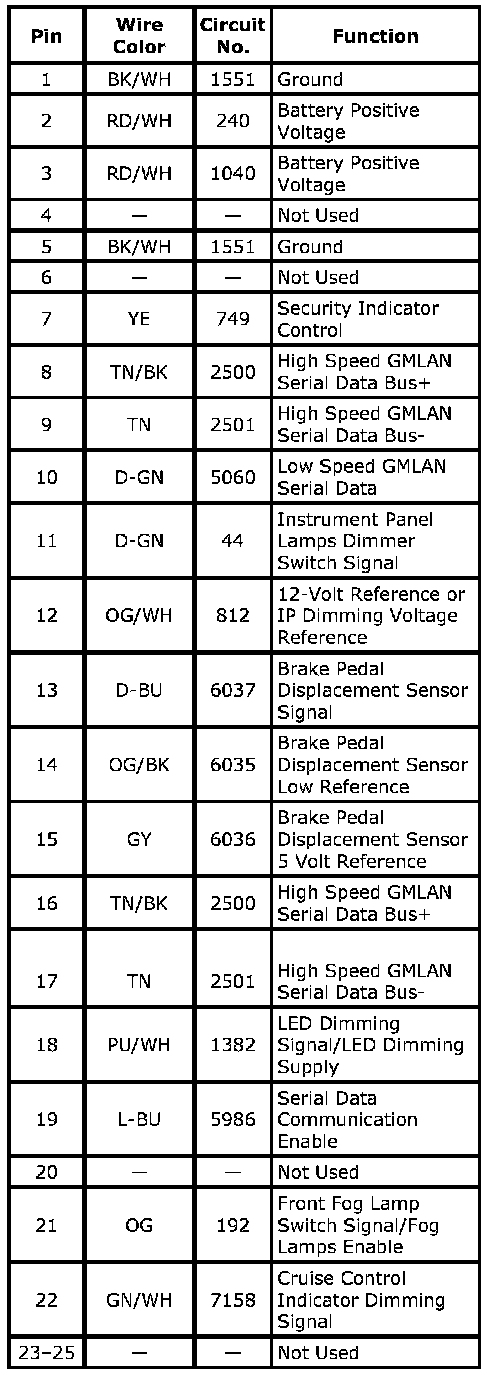 | Pin | Wire Color | Circuit No. | Function |
|---|---|---|---|
| 1 | BK/WH | 1551 | Ground |
| 2 | RD/WH | 240 | Battery Positive Voltage |
| 3 | RD/WH | 1040 | Battery Positive Voltage |
| 4 | — | — | Not Used |
| 5 | BK/WH | 1551 | Ground |
| 6 | — | — | Not Used |
| 7 | YE | 749 | Security Indicator Control |
| 8 | TN/BK | 2500 | High Speed GMLAN Serial Data Bus+ |
| 9 | TN | 2501 | High Speed GMLAN Serial Data Bus- |
| 10 | D-GN | 5060 | Low Speed GMLAN Serial Data |
| 11 | D-GN | 44 | Instrument Panel Lamps Dimmer Switch Signal |
| 12 | OG/WH | 812 | 12-Volt Reference or IP Dimming Voltage Reference |
| 13 | D-BU | 6037 | Brake Pedal Displacement Sensor Signal |
| 14 | OG/BK | 6035 | Brake Pedal Displacement Sensor Low Reference |
| 15 | GY | 6036 | Brake Pedal Displacement Sensor 5 Volt Reference |
| 16 | TN/BK | 2500 | High Speed GMLAN Serial Data Bus+ |
| 17 | TN | 2501 | High Speed GMLAN Serial Data Bus- |
| 18 | PU/WH | 1382 | LED Dimming Signal/LED Dimming Supply |
| 19 | L-BU | 5986 | Serial Data Communication Enable |
| 20 | — | — | Not Used |
| 21 | OG | 192 | Front Fog Lamp Switch Signal/Fog Lamps Enable |
| 22 | GN/WH | 7158 | Cruise Control Indicator Dimming Signal |
| 23–25 | — | — | Not Used |